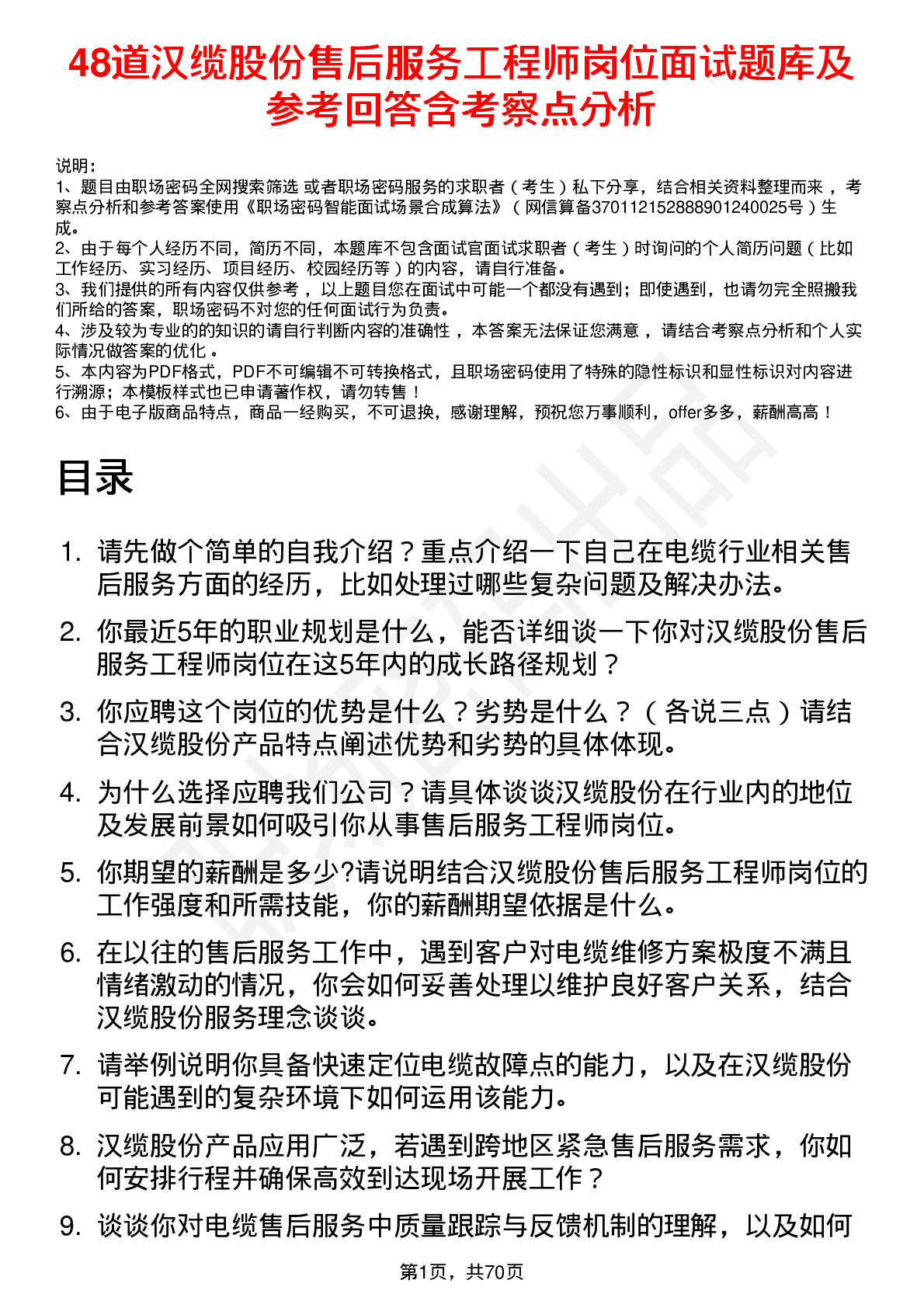 48道汉缆股份售后服务工程师岗位面试题库及参考回答含考察点分析

说明：
1、题目由职场密码全网搜索筛选 或者职场密码服务的求职者（考生）私下分享，结合相关资料整理而来 ，考察点分析和参考答案使用《职场密码智能面试场景合成算法》（网信算备370112152888901240025号）生成。
2、由于每个人经历不同，简历不同，本题库不包含面试官面试求职者（考生）时询问的个人简历问题（比如工作经历、实习经历、项目经历、校园经历等）的内容，请自行准备。
3、我们提供的所有内容仅供参考 ，以上题目您在面试中可能一个都没有遇到；即使遇到，也请勿完全照搬我们所给的答案，职场密码不对您的任何面试行为负责。
4、涉及较为专业的的知识的请自行判断内容的准确性 ，本答案无法保证您满意 ，请结合考察点分析和个人实际情况做答案的优化 。
5、本内容为PDF格式，PDF不可编辑不可转换格式，且职场密码使用了特殊的隐性标识和显性标识对内容进行溯源；本模板样式也已申请著作权，请勿转售！
6、由于电子版商品特点，商品一经购买，不可退换，感谢理解，预祝您万事顺利，offer多多，薪酬高高！

目录

1. 请先做个简单的自我介绍？重点介绍一下自己在电缆行业相关售后服务方面的经历，比如处理过哪些复杂问题及解决办法。
2. 你最近5年的职业规划是什么，能否详细谈一下你对汉缆股份售后服务工程师岗位在这5年内的成长路径规划？
3. 你应聘这个岗位的优势是什么？劣势是什么？（各说三点）请结合汉缆股份产品特点阐述优势和劣势的具体体现。
4. 为什么选择应聘我们公司？请具体谈谈汉缆股份在行业内的地位及发展前景如何吸引你从事售后服务工程师岗位。
5. 你期望的薪酬是多少?请说明结合汉缆股份售后服务工程师岗位的工作强度和所需技能，你的薪酬期望依据是什么。
6. 在以往的售后服务工作中，遇到客户对电缆维修方案极度不满且情绪激动的情况，你会如何妥善处理以维护良好客户关系，结合汉缆股份服务理念谈谈。
7. 请举例说明你具备快速定位电缆故障点的能力，以及在汉缆股份可能遇到的复杂环境下如何运用该能力。
8. 汉缆股份产品应用广泛，若遇到跨地区紧急售后服务需求，你如何安排行程并确保高效到达现场开展工作？
9. 谈谈你对电缆售后服务中质量跟踪与反馈机制的理解，以及如何

第1页，共70页